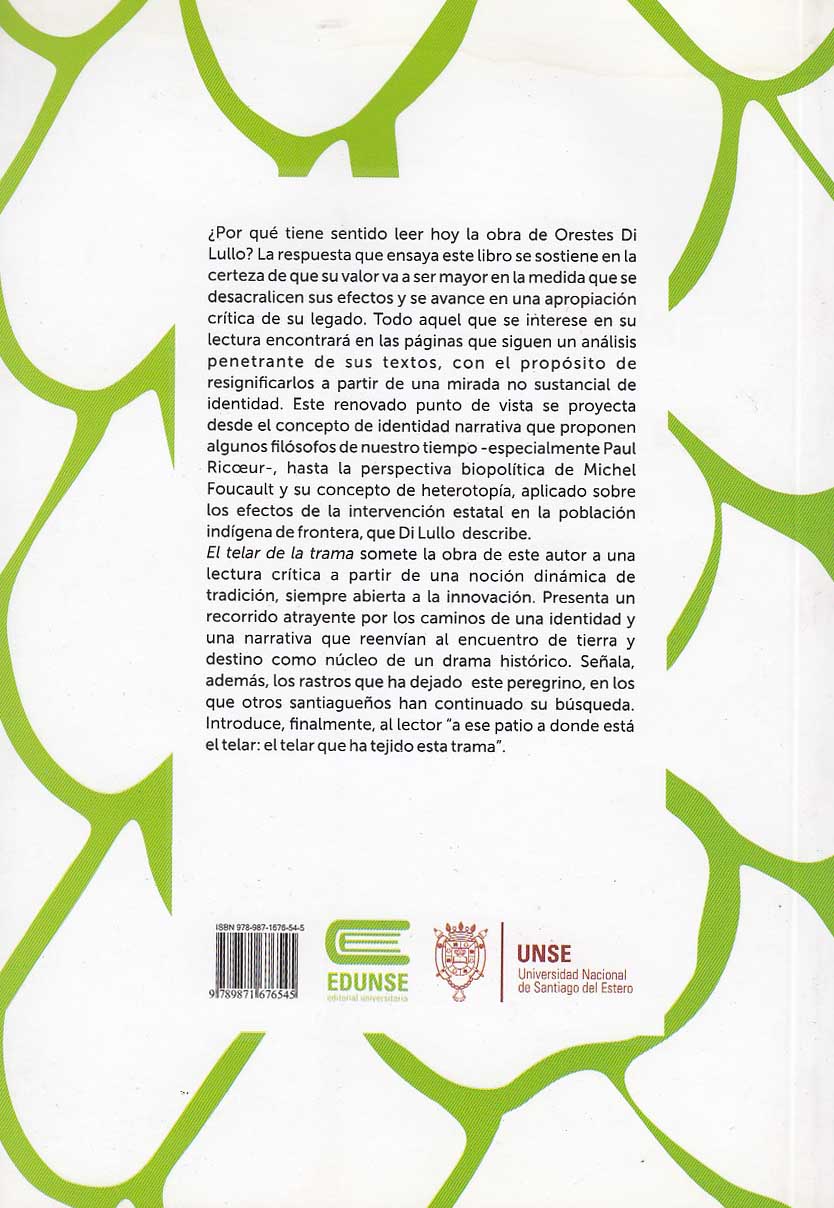 ¿Por qué tiene sentido leer hoy la obra de Orestes Di Lullo? La respuesta que ensaya este libro se sostiene en la certeza de que su valor va a ser mayor en la medida que se desacralicen sus efectos y se avance en una apropiación crítica de su legado. Todo aquel que se interese en su lectura encontrará en las páginas que siguen un análisis penetrante de sus textos, con el propósito de resignificarlos a partir de una mirada no sustancial de identidad. Este renovado punto de vista se proyecta desde el concepto de identidad narrativa que proponen algunos filósofos de nuestro tiempo -especialmente Paul Ricœur-, hasta la perspectiva biopolítica de Michel Foucault y su concepto de heterotopía, aplicado sobre los efectos de la intervención estatal en la población indígena de frontera, que Di Lullo describe.
El telar de la trama somete la obra de este autor a una lectura crítica a partir de una noción dinámica de tradición, siempre abierta a la innovación. Presenta un recorrido atrayente por los caminos de una identidad y una narrativa que reenvían al encuentro de tierra y destino como núcleo de un drama histórico. Señala, además, los rastros que ha dejado este peregrino, en los que otros santiagueños han continuado su búsqueda. Introduce, finalmente, al lector "a ese patio a donde está el telar: el telar que ha tejido esta trama".

ISBN 978-987-1676-54-5
9 789871 676545

EDUNSE
editorial universitaria

UNSE
Universidad Nacional de Santiago del Estero